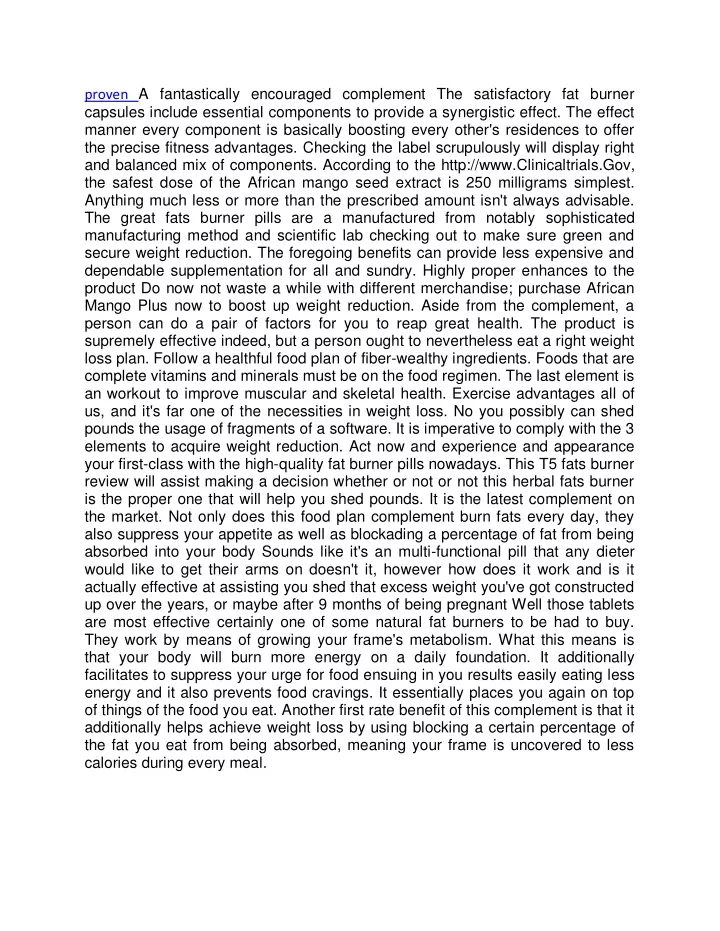 proven A fantastically encouraged complement The satisfactory fat burner capsules include essential components to provide a synergistic effect. The effect manner every component is basically boosting every other's residences to offer the precise fitness advantages. Checking the label scrupulously will display right and balanced mix of components. According to the http://www.Clinicaltrials.Gov, the safest dose of the African mango seed extract is 250 milligrams simplest. Anything much less or more than the prescribed amount isn't always advisable. The great fats burner pills are a manufactured from notably sophisticated manufacturing method and scientific lab checking out to make sure green and secure weight reduction. The foregoing benefits can provide less expensive and dependable supplementation for all and sundry. Highly proper enhances to the product Do now not waste a while with different merchandise; purchase African Mango Plus now to boost up weight reduction. Aside from the complement, a person can do a pair of factors for you to reap great health. The product is supremely effective indeed, but a person ought to nevertheless eat a right weight loss plan. Follow a healthful food plan of fiber-wealthy ingredients. Foods that are complete vitamins and minerals must be on the food regimen. The last element is an workout to improve muscular and skeletal health. Exercise advantages all of us, and it's far one of the necessities in weight loss. No you possibly can shed pounds the usage of fragments of a software. It is imperative to comply with the 3 elements to acquire weight reduction. Act now and experience and appearance your first-class with the high-quality fat burner pills nowadays. This T5 fats burner review will assist making a decision whether or not or not this herbal fats burner is the proper one that will help you shed pounds. It is the latest complement on the market. Not only does this food plan complement burn fats every day, they also suppress your appetite as well as blockading a percentage of fat from being absorbed into your body Sounds like it's an multi-functional pill that any dieter would like to get their arms on doesn't it, however how does it work and is it actually effective at assisting you shed that excess weight you've got constructed up over the years, or maybe after 9 months of being pregnant Well those tablets are most effective certainly one of some natural fat burners to be had to buy. They work by means of growing your frame's metabolism. What this means is that your body will burn more energy on a daily foundation. It additionally facilitates to suppress your urge for food ensuing in you results easily eating less energy and it also prevents food cravings. It essentially places you again on top of things of the food you eat. Another first rate benefit of this complement is that it additionally helps achieve weight loss by using blocking a certain percentage of the fat you eat from being absorbed, meaning your frame is uncovered to less calories during every meal.